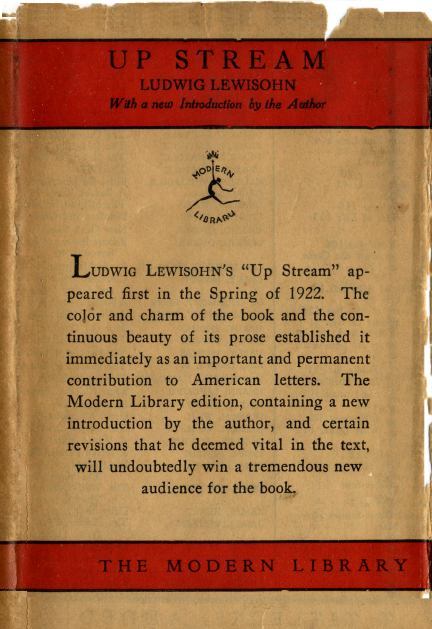 UP STREAM
LUDWIG LEWISOHN
With a new Introduction by the Author

MODERN
LIBRARY

LUDWIG LEWISOHN'S "Up Stream" appeared first in the Spring of 1922. The color and charm of the book and the continuous beauty of its prose established it immediately as an important and permanent contribution to American letters. The Modern Library edition, containing a new introduction by the author, and certain revisions that he deemed vital in the text, will undoubtedly win a tremendous new audience for the book.

THE MODERN LIBRARY